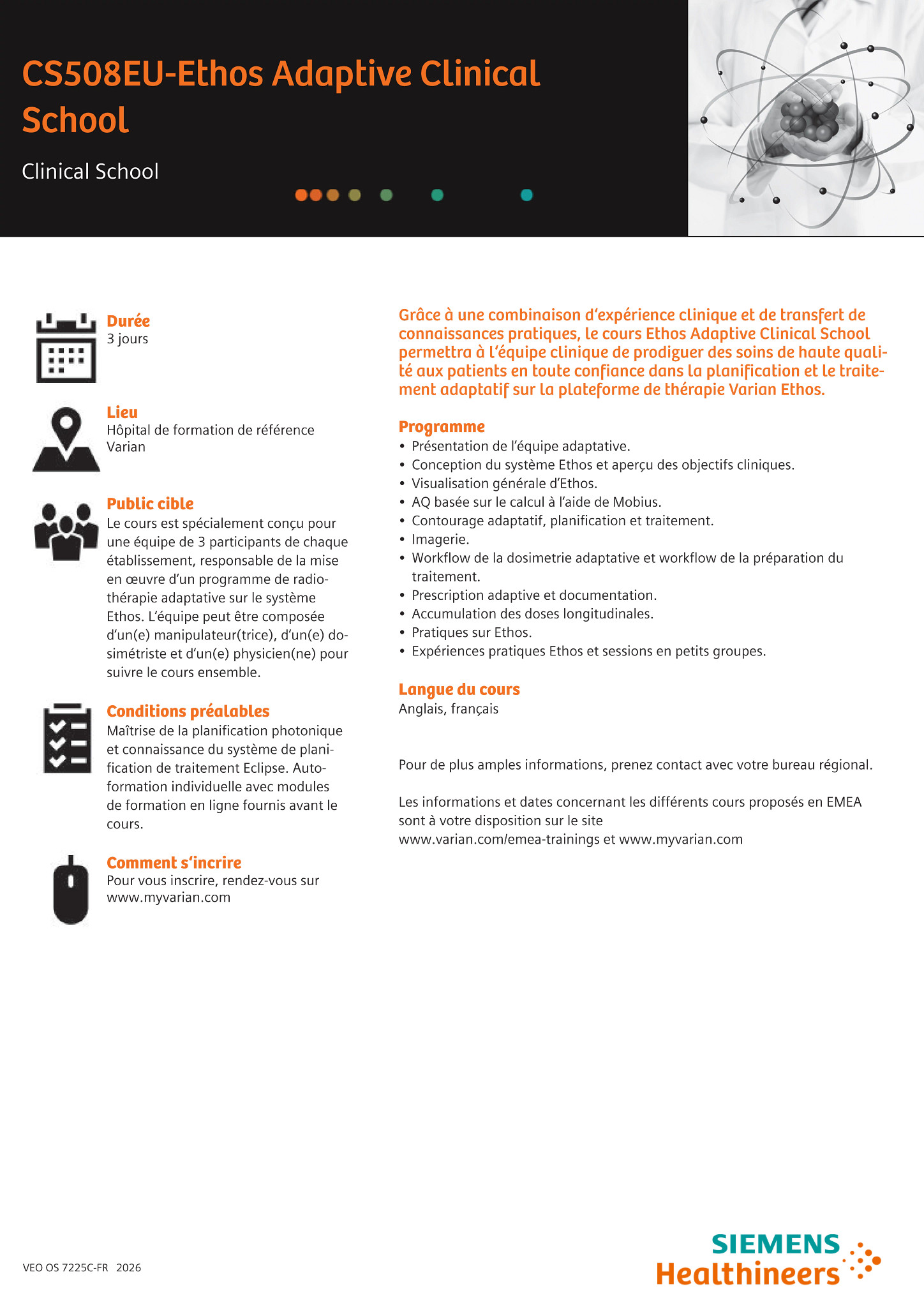 CS508EU-Ethos Adaptive Clinical School

Clinical School

Durée
3 jours

Lieu
Hôpital de formation de référence Varian

Public cible
Le cours est spécialement conçu pour une équipe de 3 participants de chaque établissement, responsable de la mise en œuvre d'un programme de radiothérapie adaptative sur le système Ethos. L'équipe peut être composée d'un(e) manipulateur(trice), d'un(e) dosimétriste et d'un(e) physicien(ne) pour suivre le cours ensemble.

Conditions préalables
Maîtrise de la planification photonique et connaissance du système de planification de traitement Eclipse. Autoformation individuelle avec modules de formation en ligne fournis avant le cours.

Comment s'incrire
Pour vous inscrire, rendez-vous sur www.myvarian.com

Grâce à une combinaison d'expérience clinique et de transfert de connaissances pratiques, le cours Ethos Adaptive Clinical School permettra à l'équipe clinique de prodiguer des soins de haute qualité aux patients en toute confiance dans la planification et le traitement adaptatif sur la plateforme de thérapie Varian Ethos.

Programme
• Présentation de l'équipe adaptative.
• Conception du système Ethos et aperçu des objectifs cliniques.
• Visualisation générale d'Ethos.
• AQ basée sur le calcul à l'aide de Mobius.
• Contourage adaptatif, planification et traitement.
• Imagerie.
• Workflow de la dosimetrie adaptative et workflow de la préparation du traitement.
• Prescription adaptive et documentation.
• Accumulation des doses longitudinales.
• Pratiques sur Ethos.
• Expériences pratiques Ethos et sessions en petits groupes.

Langue du cours
Anglais, français

Pour de plus amples informations, prenez contact avec votre bureau régional.

Les informations et dates concernant les différents cours proposés en EMEA sont à votre disposition sur le site
www.varian.com/emea-trainings et www.myvarian.com

VEO OS 7225C-FR 2026

SIEMENS
Healthineers